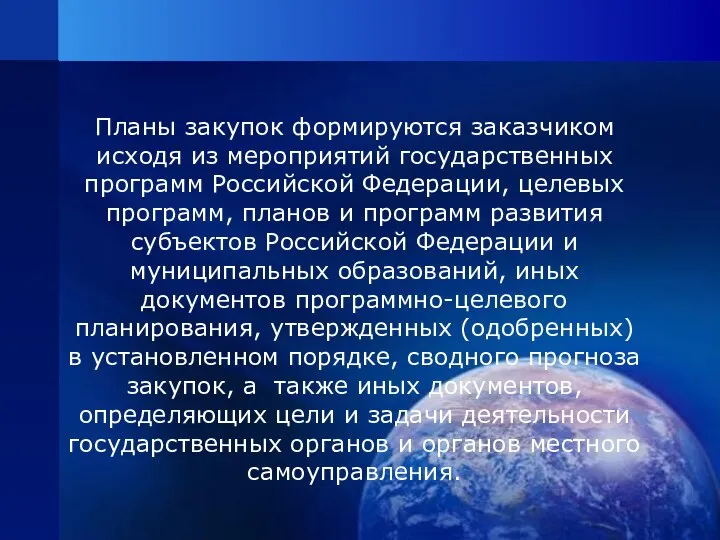 Планы закупок формируются заказчиком исходя из мероприятий государственных программ Российской Федерации, целевых программ, планов и программ развития субъектов Российской Федерации и муниципальных образований, иных документов программно-целевого планирования, утвержденных (одобренных) в установленном порядке, сводного прогноза закупок, а  также иных документов, определяющих цели и задачи деятельности государственных органов и органов местного самоуправления.